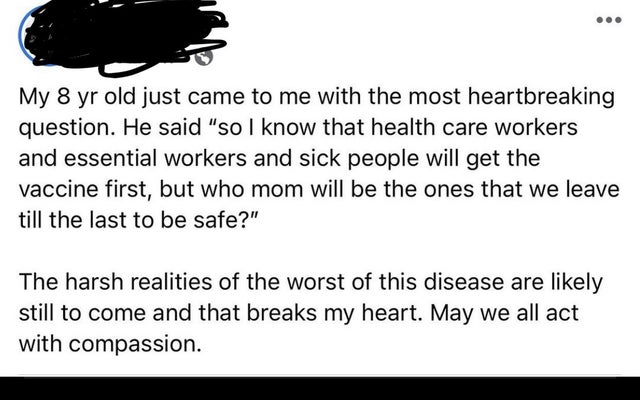 My 8 yr old just came to me with the most heartbreaking question. He said "so I know that health care workers and essential workers and sick people will get the vaccine first, but who mom will be the ones that we leave till the last to be safe?"

The harsh realities of the worst of this disease are likely still to come and that breaks my heart. May we all act with compassion.